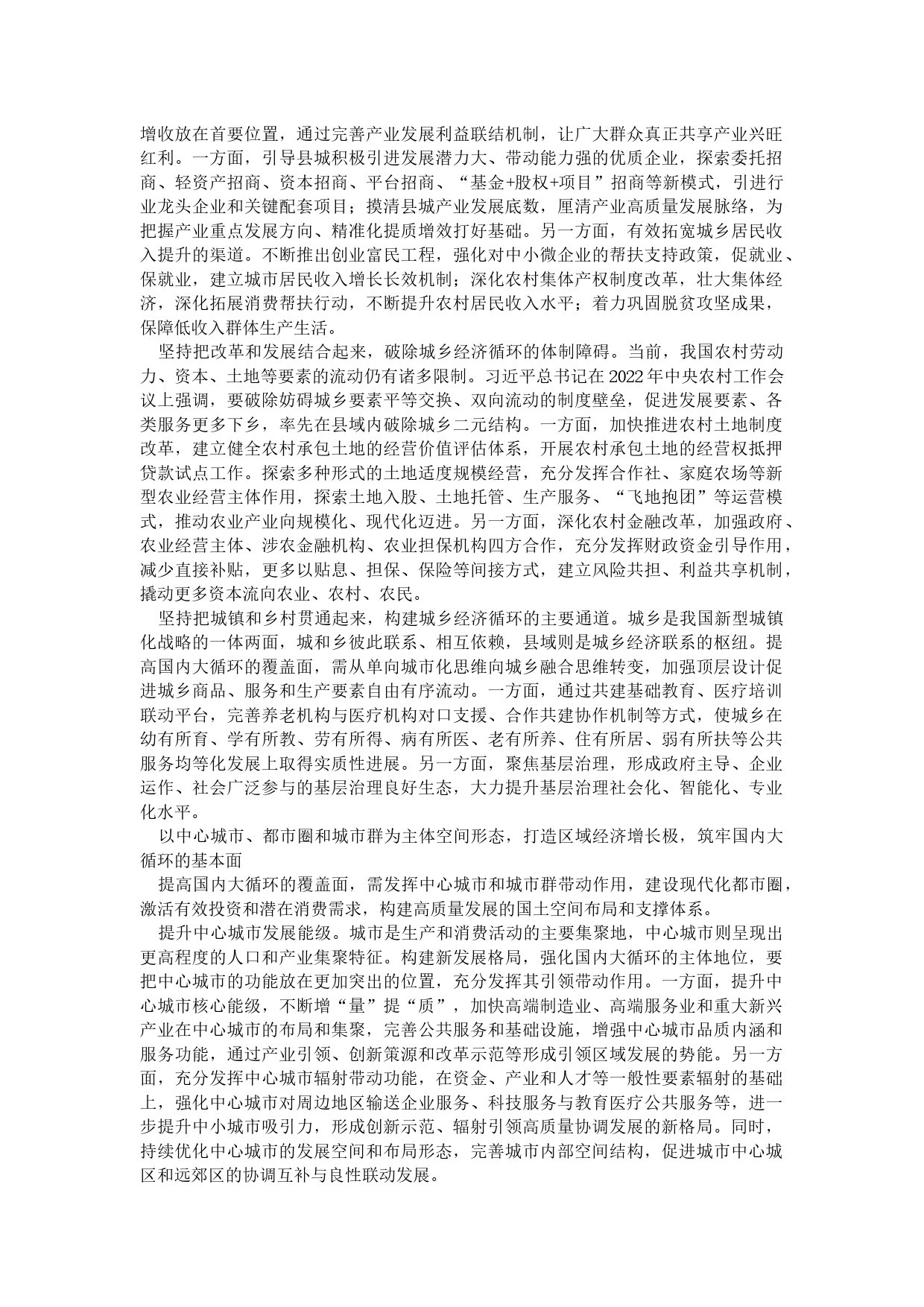 增收放在首要位置，通过完善产业发展利益联结机制，让广大群众真正共享产业兴旺红利。一方面，引导县城积极引进发展潜力大、带动能力强的优质企业，探索委托招商、轻资产招商、资本招商、平台招商、“基金+股权+项目”招商等新模式，引进行业龙头企业和关键配套项目；摸清县城产业发展底数，厘清产业高质量发展脉络，为把握产业重点发展方向、精准化提质增效打好基础。另一方面，有效拓宽城乡居民收入提升的渠道。不断推出创业富民工程，强化对中小微企业的帮扶支持政策，促就业、保就业，建立城市居民收入增长长效机制；深化农村集体产权制度改革，壮大集体经济，深化拓展消费帮扶行动，不断提升农村居民收入水平；着力巩固脱贫攻坚成果，保障低收入群体生产生活。

坚持把改革和发展结合起来，破除城乡经济循环的体制障碍。当前，我国农村劳动力、资本、土地等要素的流动仍有诸多限制。习近平总书记在 2022 年中央农村工作会议上强调，要破除妨碍城乡要素平等交换、双向流动的制度壁垒，促进发展要素、各类服务更多下乡，率先在县域内破除城乡二元结构。一方面，加快推进农村土地制度改革，建立健全农村承包土地的经营价值评估体系，开展农村承包土地的经营权抵押贷款试点工作。探索多种形式的土地适度规模经营，充分发挥合作社、家庭农场等新型农业经营主体作用，探索土地入股、土地托管、生产服务、“飞地抱团”等运营模式，推动农业产业向规模化、现代化迈进。另一方面，深化农村金融改革，加强政府、农业经营主体、涉农金融机构、农业担保机构四方合作，充分发挥财政资金引导作用，减少直接补贴，更多以贴息、担保、保险等间接方式，建立风险共担、利益共享机制，撬动更多资本流向农业、农村、农民。

坚持把城镇和乡村贯通起来，构建城乡经济循环的主要通道。城乡是我国新型城镇化战略的一体两面，城和乡彼此联系、相互依赖，县域则是城乡经济联系的枢纽。提高国内大循环的覆盖面，需从单向城市化思维向城乡融合思维转变，加强顶层设计促进城乡商品、服务和生产要素自由有序流动。一方面，通过共建基础教育、医疗培训联动平台，完善养老机构与医疗机构对口支援、合作共建协作机制等方式，使城乡在幼有所育、学有所教、劳有所得、病有所医、老有所养、住有所居、弱有所扶等公共服务均等化发展上取得实质性进展。另一方面，聚焦基层治理，形成政府主导、企业运作、社会广泛参与的基层治理良好生态，大力提升基层治理社会化、智能化、专业化水平。

以中心城市、都市圈和城市群为主体空间形态，打造区域经济增长极，筑牢国内大循环的基本面

提高国内大循环的覆盖面，需发挥中心城市和城市群带动作用，建设现代化都市圈，激活有效投资和潜在消费需求，构建高质量发展的国土空间布局和支撑体系。

提升中心城市发展能级。城市是生产和消费活动的主要集聚地，中心城市则呈现出更高程度的人口和产业集聚特征。构建新发展格局，强化国内大循环的主体地位，要把中心城市的功能放在更加突出的位置，充分发挥其引领带动作用。一方面，提升中心城市核心能级，不断增“量”提“质”，加快高端制造业、高端服务业和重大新兴产业在中心城市的布局和集聚，完善公共服务和基础设施，增强中心城市品质内涵和服务功能，通过产业引领、创新策源和改革示范等形成引领区域发展的势能。另一方面，充分发挥中心城市辐射带动功能，在资金、产业和人才等一般性要素辐射的基础上，强化中心城市对周边地区输送企业服务、科技服务与教育医疗公共服务等，进一步提升中小城市吸引力，形成创新示范、辐射引领高质量协调发展的新格局。同时，持续优化中心城市的发展空间和布局形态，完善城市内部空间结构，促进城市中心城区和远郊区的协调互补与良性联动发展。